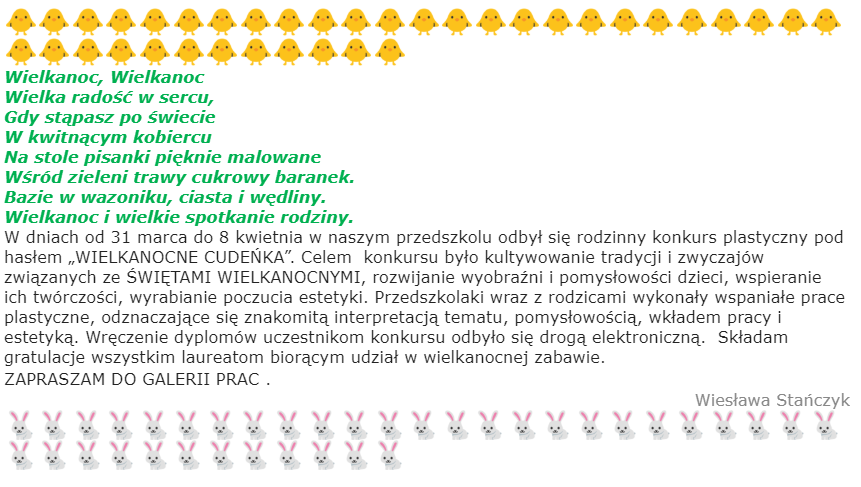 Wielkanoc, Wielkanoc
Wielka radość w sercu,
Gdy stąpasz po świecie
W kwitnącym kobiercu
Na stole pisanki pięknie malowane
Wśród zieleni trawy cukrowy baranek.
Bazie w wazoniku, ciasta i wędliny.
Wielkanoc i wielkie spotkanie rodziny.

W dniach od 31 marca do 8 kwietnia w naszym przedszkolu odbył się rodzinny konkurs plastyczny pod hasłem „WIELKANOCNE CUDEŃKA”. Celem konkursu było kultywowanie tradycji i zwyczajów związanych ze ŚWIĘTAMI WIELKANOCNYMI, rozwijanie wyobraźni i pomysłowości dzieci, wspieranie ich twórczości, wyrabianie poczucia estetyki. Przedszkolaki wraz z rodzicami wykonały wspaniałe prace plastyczne, odznaczające się znakomitą interpretacją tematu, pomysłowością, wkładem pracy i estetyką. Wręczenie dyplomów uczestnikom konkursu odbyło się drogą elektroniczną. Składam gratulacje wszystkim laureatom biorącym udział w wielkanocnej zabawie.
ZAPRASZAM DO GALERII PRAC .

Wiesława Stańczyk